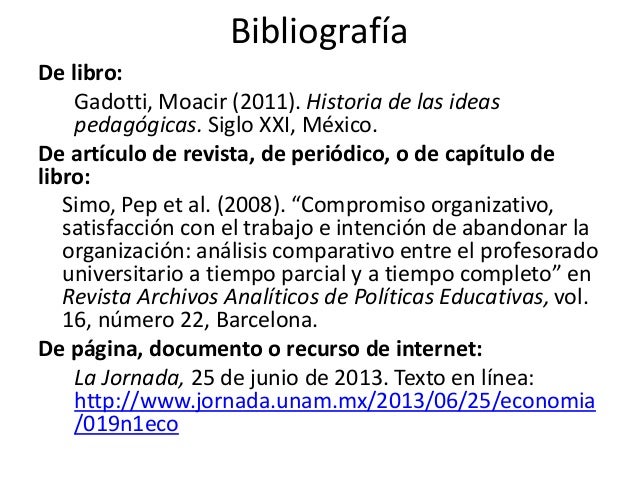 Bibliografía

De libro:

Gadotti, Moacir (2011). Historia de las ideas pedagógicas. Siglo XXI, México.

De artículo de revista, de periódico, o de capítulo de libro:

Simo, Pep et al. (2008). “Compromiso organizativo, satisfacción con el trabajo e intención de abandonar la organización: análisis comparativo entre el profesorado universitario a tiempo parcial y a tiempo completo” en Revista Archivos Analíticos de Políticas Educativas, vol. 16, número 22, Barcelona.

De página, documento o recurso de internet:

La Jornada, 25 de junio de 2013. Texto en línea: http://www.jornada.unam.mx/2013/06/25/economia/019n1eco